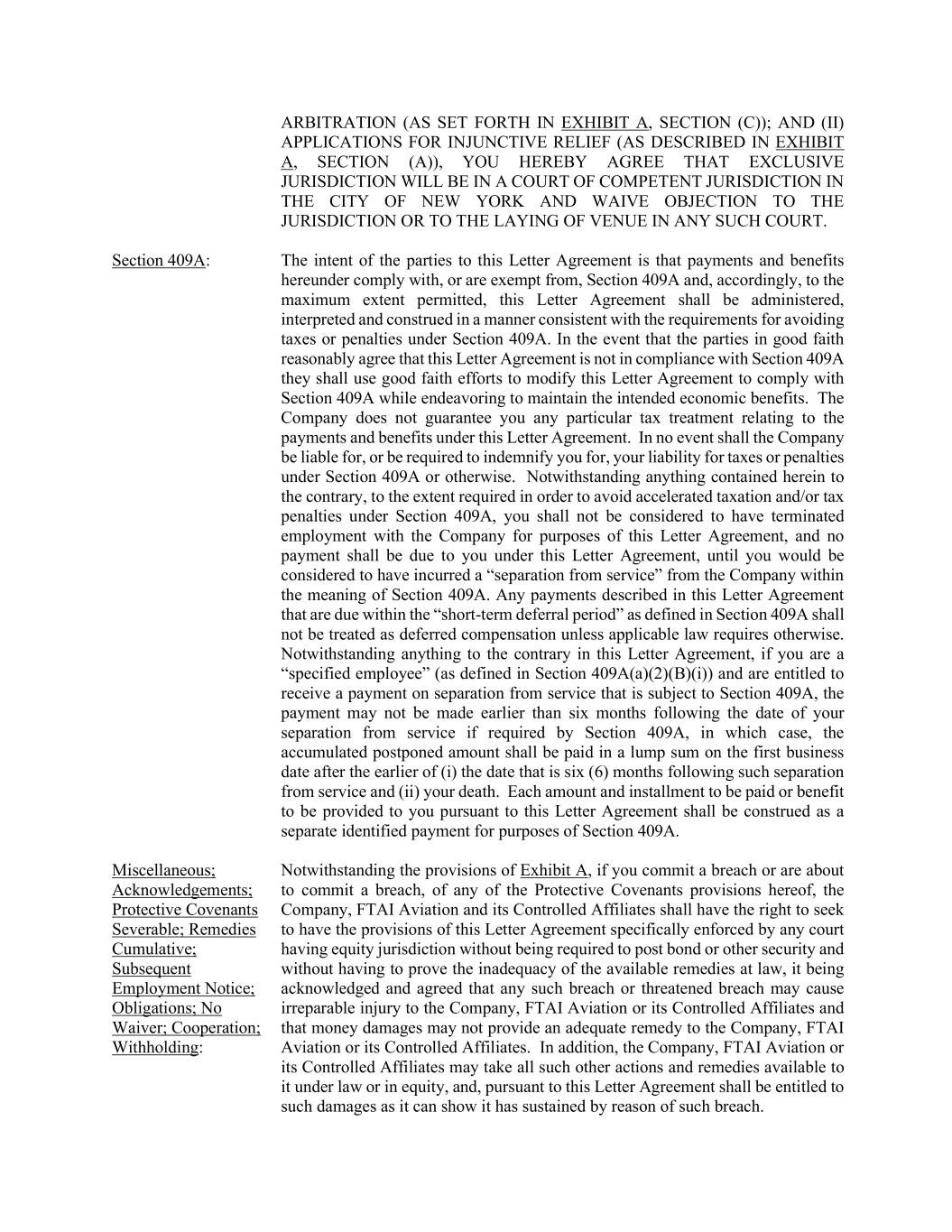 ARBITRATION (AS SET FORTH IN EXHIBIT A, SECTION (C)); AND (II) APPLICATIONS FOR INJUNCTIVE RELIEF (AS DESCRIBED IN EXHIBIT A, SECTION (A)), YOU HEREBY AGREE THAT EXCLUSIVE JURISDICTION WILL BE IN A COURT OF COMPETENT JURISDICTION IN THE CITY OF NEW YORK AND WAIVE OBJECTION TO THE JURISDICTION OR TO THE LAYING OF VENUE IN ANY SUCH COURT.

Section 409A:

The intent of the parties to this Letter Agreement is that payments and benefits hereunder comply with, or are exempt from, Section 409A and, accordingly, to the maximum extent permitted, this Letter Agreement shall be administered, interpreted and construed in a manner consistent with the requirements for avoiding taxes or penalties under Section 409A. In the event that the parties in good faith reasonably agree that this Letter Agreement is not in compliance with Section 409A they shall use good faith efforts to modify this Letter Agreement to comply with Section 409A while endeavoring to maintain the intended economic benefits. The Company does not guarantee you any particular tax treatment relating to the payments and benefits under this Letter Agreement. In no event shall the Company be liable for, or be required to indemnify you for, your liability for taxes or penalties under Section 409A or otherwise. Notwithstanding anything contained herein to the contrary, to the extent required in order to avoid accelerated taxation and/or tax penalties under Section 409A, you shall not be considered to have terminated employment with the Company for purposes of this Letter Agreement, and no payment shall be due to you under this Letter Agreement, until you would be considered to have incurred a “separation from service” from the Company within the meaning of Section 409A. Any payments described in this Letter Agreement that are due within the “short-term deferral period” as defined in Section 409A shall not be treated as deferred compensation unless applicable law requires otherwise. Notwithstanding anything to the contrary in this Letter Agreement, if you are a “specified employee” (as defined in Section 409A(a)(2)(B)(i)) and are entitled to receive a payment on separation from service that is subject to Section 409A, the payment may not be made earlier than six months following the date of your separation from service if required by Section 409A, in which case, the accumulated postponed amount shall be paid in a lump sum on the first business date after the earlier of (i) the date that is six (6) months following such separation from service and (ii) your death. Each amount and installment to be paid or benefit to be provided to you pursuant to this Letter Agreement shall be construed as a separate identified payment for purposes of Section 409A.

Miscellaneous; Acknowledgements; Protective Covenants Severable; Remedies Cumulative; Subsequent Employment Notice; Obligations; No Waiver; Cooperation; Withholding:

Notwithstanding the provisions of Exhibit A, if you commit a breach or are about to commit a breach, of any of the Protective Covenants provisions hereof, the Company, FTAI Aviation and its Controlled Affiliates shall have the right to seek to have the provisions of this Letter Agreement specifically enforced by any court having equity jurisdiction without being required to post bond or other security and without having to prove the inadequacy of the available remedies at law, it being acknowledged and agreed that any such breach or threatened breach may cause irreparable injury to the Company, FTAI Aviation or its Controlled Affiliates and that money damages may not provide an adequate remedy to the Company, FTAI Aviation or its Controlled Affiliates. In addition, the Company, FTAI Aviation or its Controlled Affiliates may take all such other actions and remedies available to it under law or in equity, and, pursuant to this Letter Agreement shall be entitled to such damages as it can show it has sustained by reason of such breach.